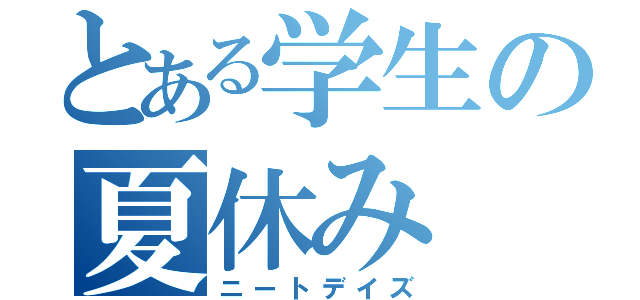 とある学生の夏休み
ニートデイズ